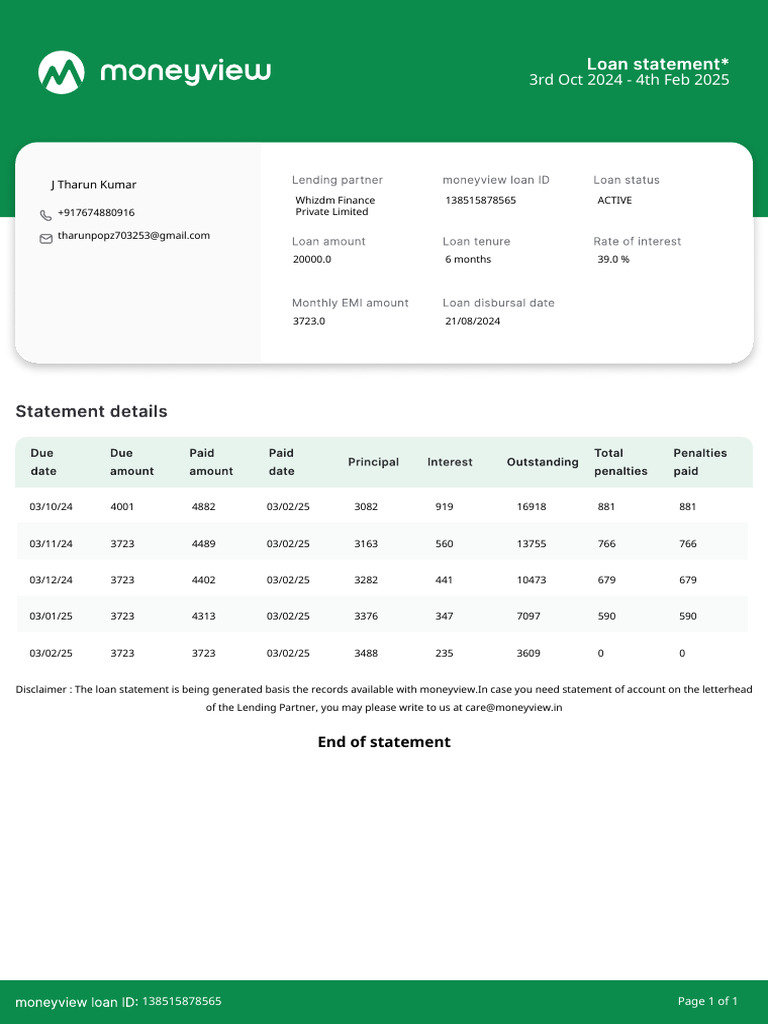 moneyview

Loan statement*
3rd Oct 2024 - 4th Feb 2025

J Tharun Kumar
+917674880916
tharunpopz703253@gmail.com

Lending partner
Whizdm Finance Private Limited

moneyview loan ID
138515878565

Loan status
ACTIVE

Loan amount
20000.0

Loan tenure
6 months

Rate of interest
39.0 %

Monthly EMI amount
3723.0

Loan disbursal date
21/08/2024

Statement details

| Due date | Due amount | Paid amount | Paid date | Principal | Interest | Outstanding | Total penalties | Penalties paid |
|---|---|---|---|---|---|---|---|---|
| 03/10/24 | 4001 | 4882 | 03/02/25 | 3082 | 919 | 16918 | 881 | 881 |
| 03/11/24 | 3723 | 4489 | 03/02/25 | 3163 | 560 | 13755 | 766 | 766 |
| 03/12/24 | 3723 | 4402 | 03/02/25 | 3282 | 441 | 10473 | 679 | 679 |
| 03/01/25 | 3723 | 4313 | 03/02/25 | 3376 | 347 | 7097 | 590 | 590 |
| 03/02/25 | 3723 | 3723 | 03/02/25 | 3488 | 235 | 3609 | 0 | 0 |

Disclaimer : The loan statement is being generated basis the records available with moneyview.In case you need statement of account on the letterhead of the Lending Partner, you may please write to us at care@moneyview.in

End of statement

moneyview loan ID: 138515878565

Page 1 of 1